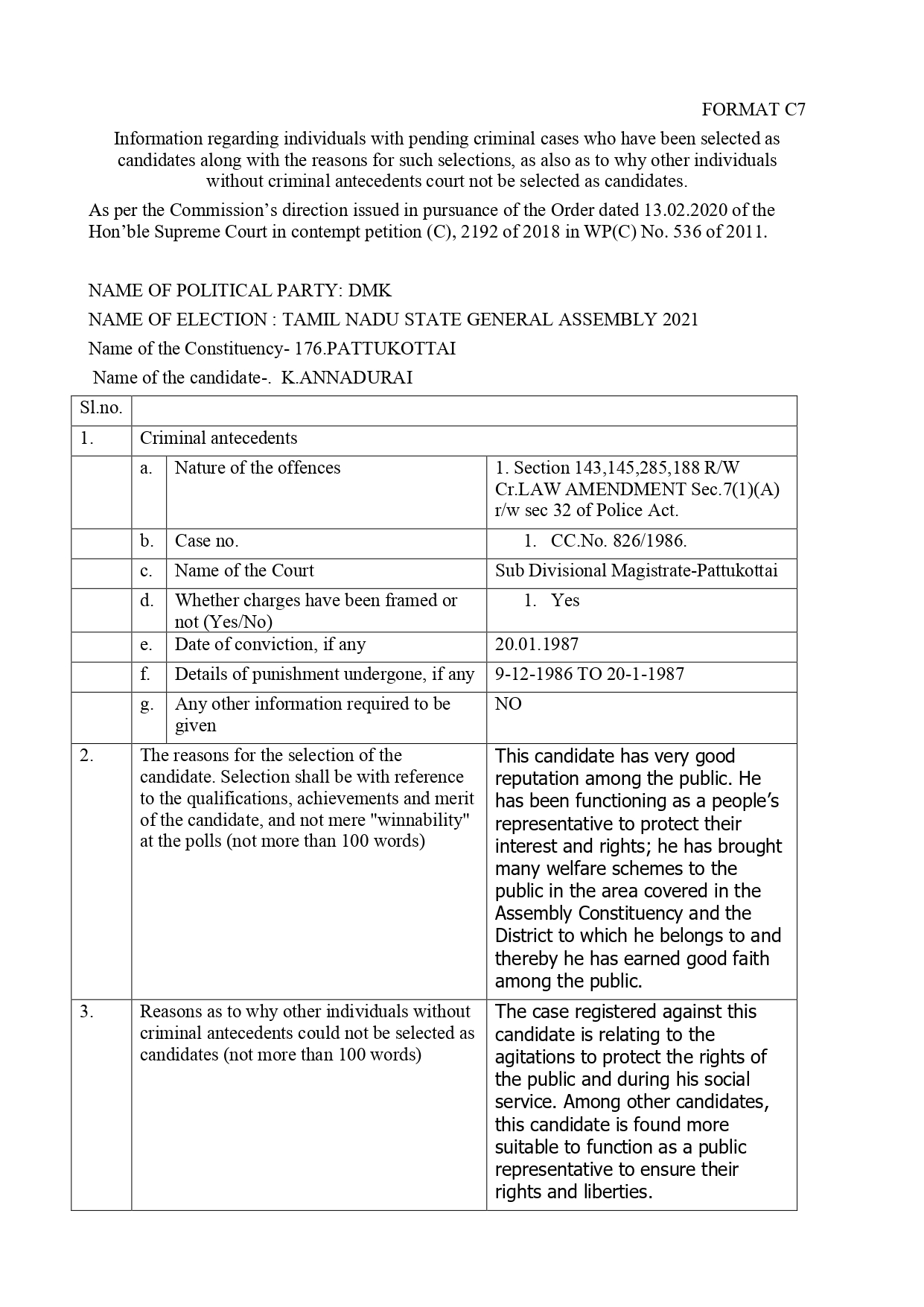 FORMAT C7

Information regarding individuals with pending criminal cases who have been selected as candidates along with the reasons for such selections, as also as to why other individuals without criminal antecedents court not be selected as candidates.

As per the Commission's direction issued in pursuance of the Order dated 13.02.2020 of the Hon'ble Supreme Court in contempt petition (C), 2192 of 2018 in WP(C) No. 536 of 2011.

NAME OF POLITICAL PARTY: DMK

NAME OF ELECTION : TAMIL NADU STATE GENERAL ASSEMBLY 2021

Name of the Constituency- 176.PATTUKOTTAI

Name of the candidate-. K.ANNADURAI

| Sl.no. | | | |
|---|---|---|---|
| 1. | Criminal antecedents | | |
| | a. | Nature of the offences | 1. Section 143,145,285,188 R/W Cr.LAW AMENDMENT Sec.7(1)(A) r/w sec 32 of Police Act. |
| | b. | Case no. | 1. CC.No. 826/1986. |
| | c. | Name of the Court | Sub Divisional Magistrate-Pattukottai |
| | d. | Whether charges have been framed or not (Yes/No) | 1. Yes |
| | e. | Date of conviction, if any | 20.01.1987 |
| | f. | Details of punishment undergone, if any | 9-12-1986 TO 20-1-1987 |
| | g. | Any other information required to be given | NO |
| 2. | The reasons for the selection of the candidate. Selection shall be with reference to the qualifications, achievements and merit of the candidate, and not mere "winnability" at the polls (not more than 100 words) | | This candidate has very good reputation among the public. He has been functioning as a people's representative to protect their interest and rights; he has brought many welfare schemes to the public in the area covered in the Assembly Constituency and the District to which he belongs to and thereby he has earned good faith among the public. |
| 3. | Reasons as to why other individuals without criminal antecedents could not be selected as candidates (not more than 100 words) | | The case registered against this candidate is relating to the agitations to protect the rights of the public and during his social service. Among other candidates, this candidate is found more suitable to function as a public representative to ensure their rights and liberties. |